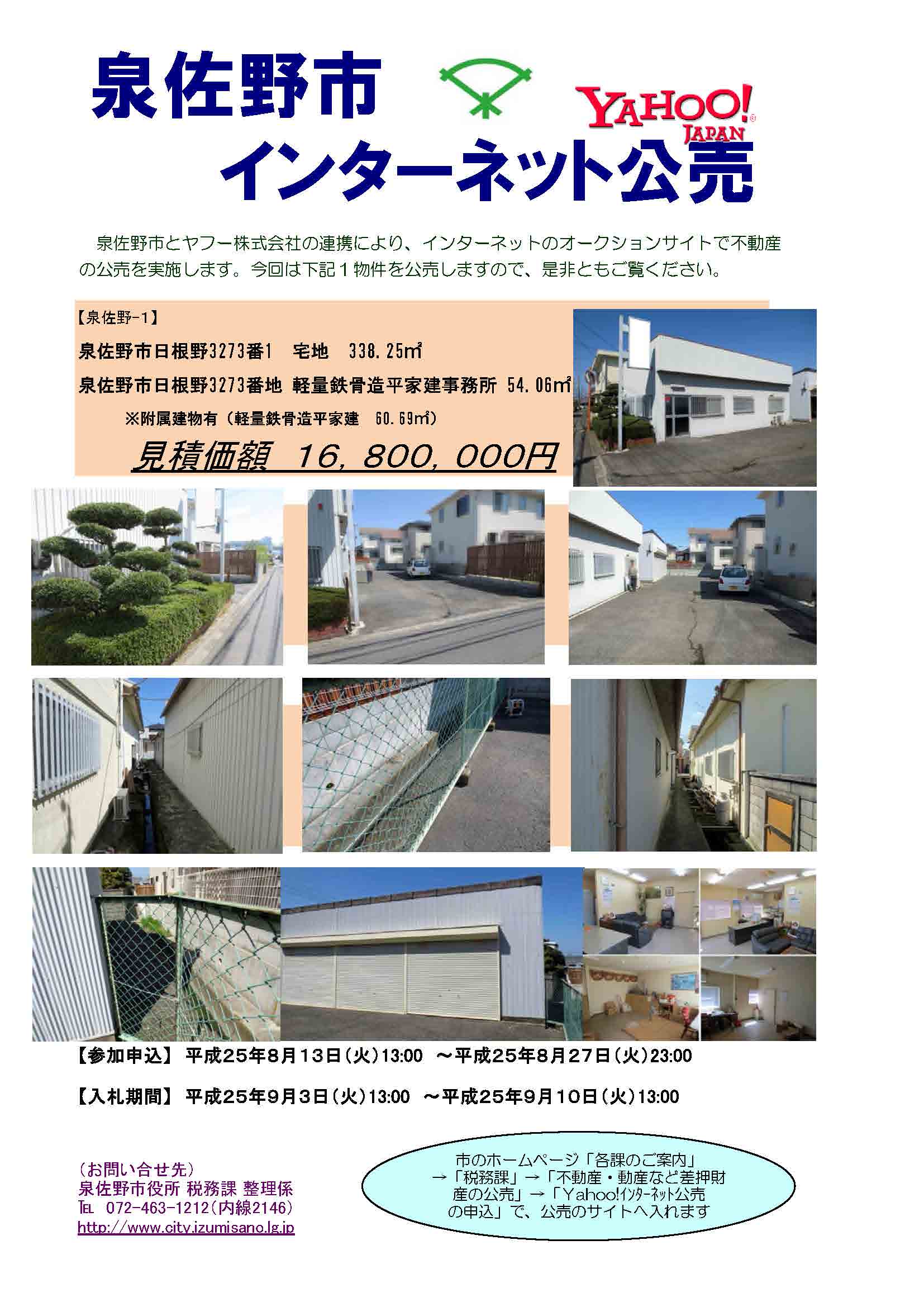 泉佐野市

YAHOO! JAPAN

インターネット公売

泉佐野市とヤフー株式会社の連携により、インターネットのオークションサイトで不動産の公売を実施します。今回は下記１物件を公売しますので、是非ともご覧ください。

【泉佐野-1】

泉佐野市日根野3273番1　宅地　338.25㎡

泉佐野市日根野3273番地 軽量鉄骨造平家建事務所 54.06㎡

※附属建物有（軽量鉄骨造平家建　60.69㎡）

見積価額　16,800,000円

【参加申込】 平成25年8月13日（火）13:00　～平成25年8月27日（火）23:00

【入札期間】 平成25年9月3日（火）13:00　～平成25年9月10日（火）13:00

（お問い合せ先）
泉佐野市役所 税務課 整理係
TEL　072-463-1212（内線2146）
http://www.city.izumisano.lg.jp

市のホームページ「各課のご案内」→「税務課」→「不動産・動産など差押財産の公売」→「Yahoo!インターネット公売の申込」で、公売のサイトへ入れます